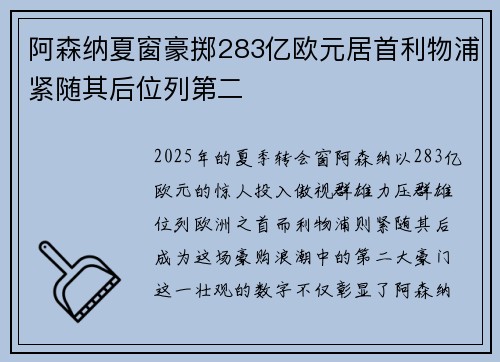 阿森纳夏窗豪掷283亿欧元居首利物浦紧随其后位列第二

2025年的夏季转会窗阿森纳以283亿欧元的惊人投入傲视群雄力压群雄位列欧洲之首而利物浦则紧随其后成为这场豪购浪潮中的第二大豪门这一壮观的数字不仅彰显了阿森纳